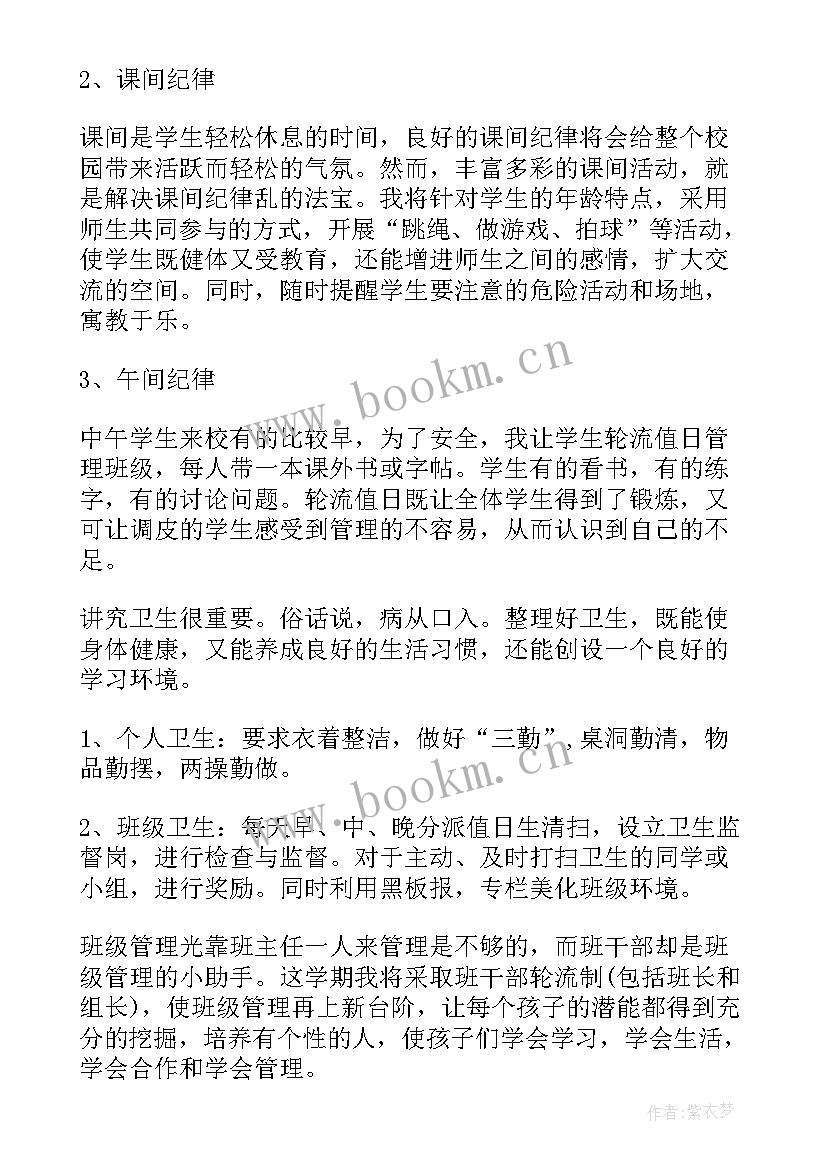 2、课间纪律

课间是学生轻松休息的时间，良好的课间纪律将会给整个校园带来活跃而轻松的气氛。然而，丰富多彩的课间活动，就是解决课间纪律乱的法宝。我将针对学生的年龄特点，采用师生共同参与的方式，开展“跳绳、做游戏、拍球”等活动，使学生既健体又受教育，还能增进师生之间的感情，扩大交流的空间。同时，随时提醒学生要注意的危险活动和场地，寓教于乐。

3、午间纪律

中午学生来校有的比较早，为了安全，我让学生轮流值日管理班级，每人带一本课外书或字帖。学生有的看书，有的练字，有的讨论问题。轮流值日既让全体学生得到了锻炼，又可让调皮的学生感受到管理的不容易，从而认识到自己的不足。

讲究卫生很重要。俗话说，病从口入。整理好卫生，既能使身体健康，又能养成良好的生活习惯，还能创设一个良好的学习环境。

1、个人卫生：要求衣着整洁，做好“三勤”，桌洞勤清，物品勤摆，两操勤做。

2、班级卫生：每天早、中、晚分派值日生清扫，设立卫生监督岗，进行检查与监督。对于主动、及时打扫卫生的同学或小组，进行奖励。同时利用黑板报，专栏美化班级环境。

班级管理光靠班主任一人来管理是不够的，而班干部却是班级管理的小助手。这学期我将采取班干部轮流制(包括班长和组长)，使班级管理再上新台阶，让每个孩子的潜能都得到充分的挖掘，培养有个性的人，使孩子们学会学习，学会生活，学会合作和学会管理。

www.bookm.cn
www.bookm.cn
作者：紫衣梦